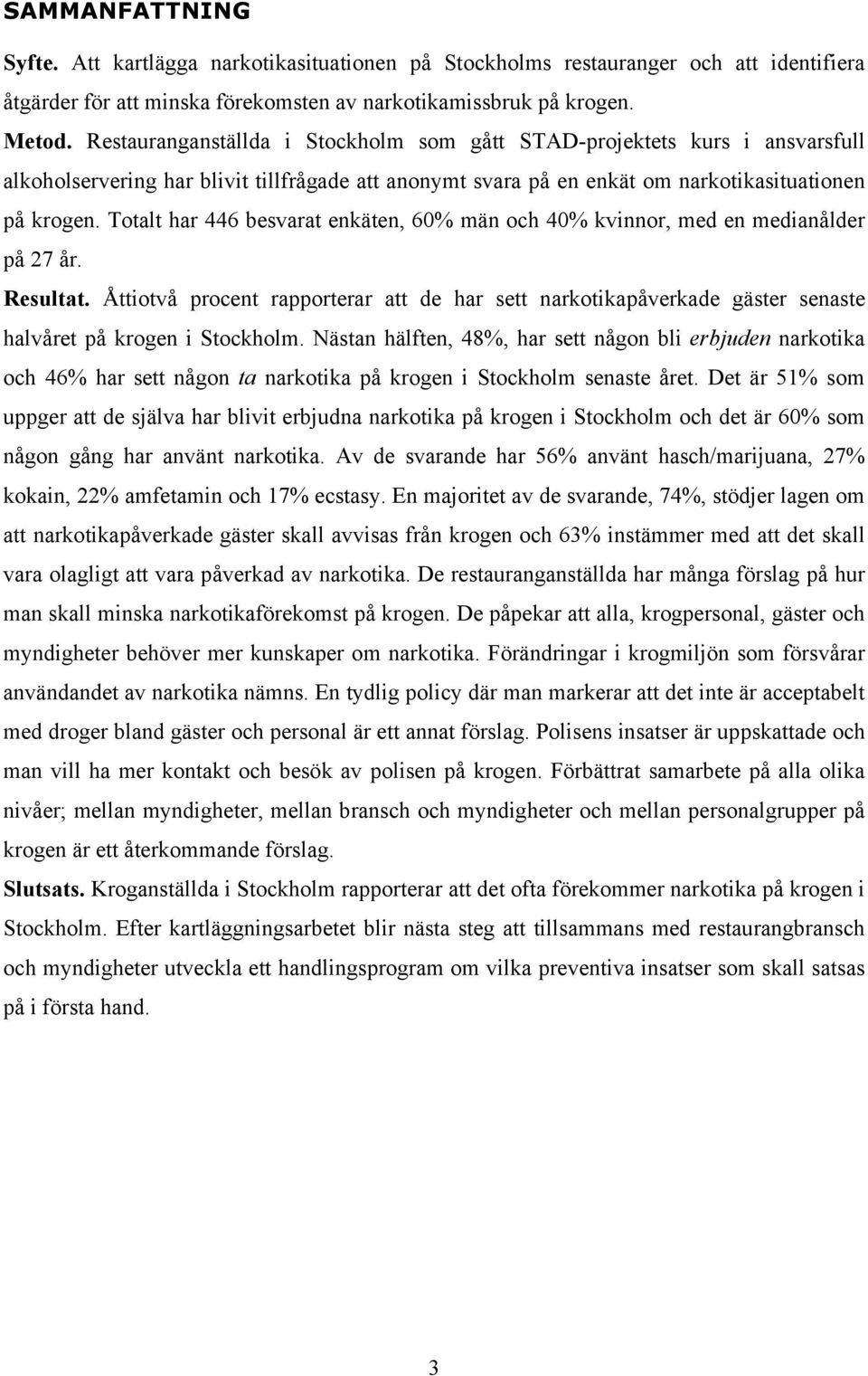 SAMMANFATTNING

Syfte. Att kartlägga narkotikasituationen på Stockholms restauranger och att identifiera åtgärder för att minska förekomsten av narkotikamissbruk på krogen.

Metod. Restauranganställda i Stockholm som gått STAD-projektets kurs i ansvarsfull alkoholservering har blivit tillfrågade att anonymt svara på en enkät om narkotikasituationen på krogen. Totalt har 446 besvarat enkäten, 60% män och 40% kvinnor, med en medianålder på 27 år.

Resultat. Åttiotvå procent rapporterar att de har sett narkotikapåverkade gäster senaste halvåret på krogen i Stockholm. Nästan hälften, 48%, har sett någon bli erbjuden narkotika och 46% har sett någon ta narkotika på krogen i Stockholm senaste året. Det är 51% som uppger att de själva har blivit erbjudna narkotika på krogen i Stockholm och det är 60% som någon gång har använt narkotika. Av de svarande har 56% använt hasch/marijuana, 27% kokain, 22% amfetamin och 17% ecstasy. En majoritet av de svarande, 74%, stödjer lagen om att narkotikapåverkade gäster skall avvisas från krogen och 63% instämmer med att det skall vara olagligt att vara påverkad av narkotika. De restauranganställda har många förslag på hur man skall minska narkotikaförekomst på krogen. De påpekar att alla, krogpersonal, gäster och myndigheter behöver mer kunskaper om narkotika. Förändringar i krogmiljön som försvårar användandet av narkotika nämns. En tydlig policy där man markerar att det inte är acceptabelt med droger bland gäster och personal är ett annat förslag. Polisens insatser är uppskattade och man vill ha mer kontakt och besök av polisen på krogen. Förbättrat samarbete på alla olika nivåer; mellan myndigheter, mellan bransch och myndigheter och mellan personalgrupper på krogen är ett återkommande förslag.

Slutsats. Kroganställda i Stockholm rapporterar att det ofta förekommer narkotika på krogen i Stockholm. Efter kartläggningsarbetet blir nästa steg att tillsammans med restaurangbransch och myndigheter utveckla ett handlingsprogram om vilka preventiva insatser som skall satsas på i första hand.

3